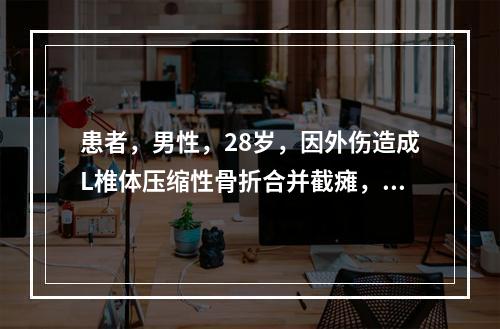 患者，男性，28岁，因外伤造成L椎体压缩性骨折合并截瘫，...